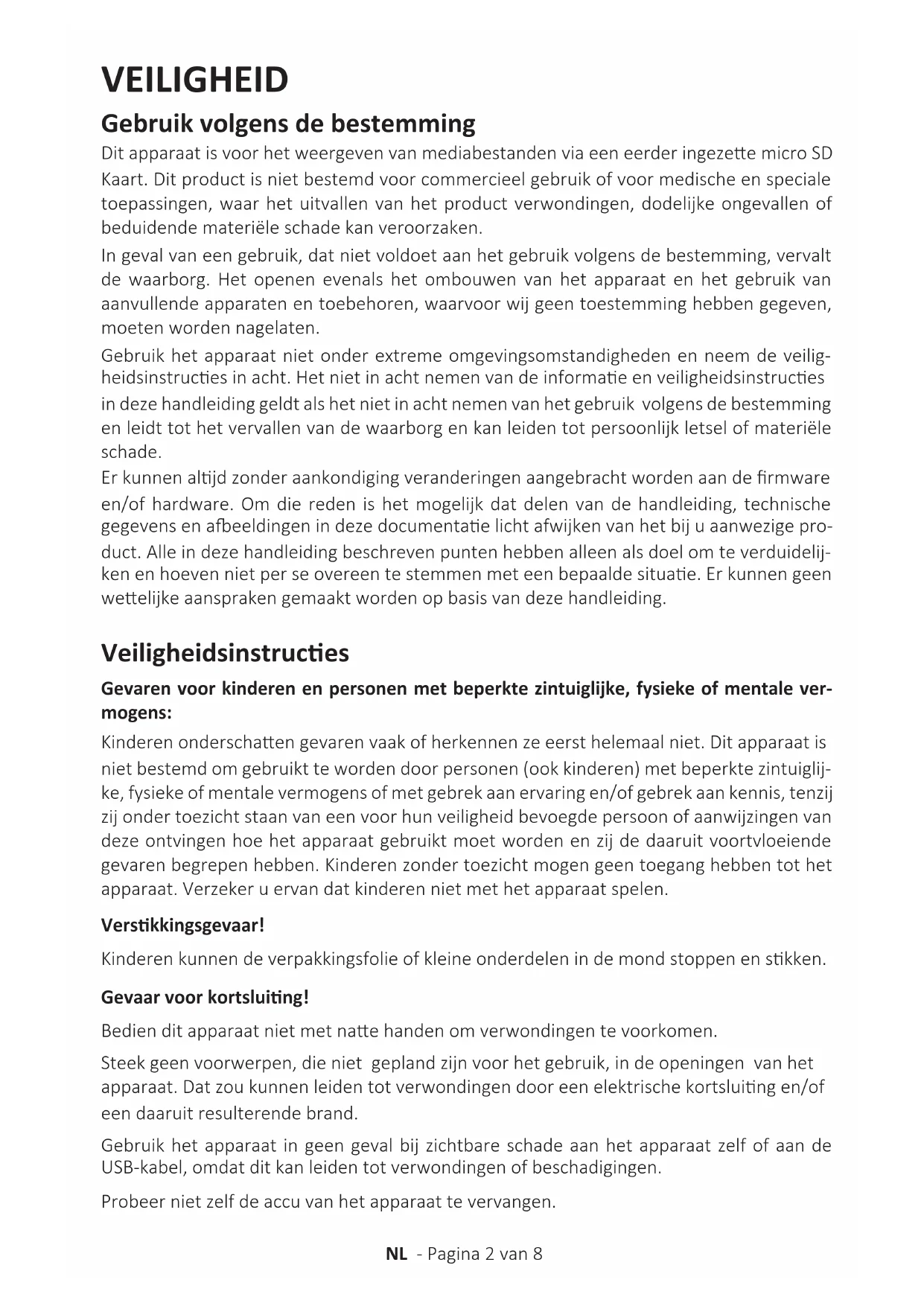 VEILIGHEID

Gebruik volgens de bestemming

Dit apparaat is voor het weergeven van mediabestanden via een eerder ingezette micro SD Kaart. Dit product is niet bestemd voor commercieel gebruik of voor medische en speciale toepassingen, waar het uitvallen van het product verwondingen, dodelijke ongevallen of beduidende materiële schade kan veroorzaken.

In geval van een gebruik, dat niet voldoet aan het gebruik volgens de bestemming, vervalt de waarborg. Het openen evenals het ombouwen van het apparaat en het gebruik van aanvullende apparaten en toebehoren, waarvoor wij geen toestemming hebben gegeven, moeten worden nagelaten.

Gebruik het apparaat niet onder extreme omgevingsomstandigheden en neem de veiligheidsinstructies in acht. Het niet in acht nemen van de informatie en veiligheidsinstructies in deze handleiding geldt als het niet in acht nemen van het gebruik volgens de bestemming en leidt tot het vervallen van de waarborg en kan leiden tot persoonlijk letsel of materiële schade.

Er kunnen altijd zonder aankondiging veranderingen aangebracht worden aan de firmware en/of hardware. Om die reden is het mogelijk dat delen van de handleiding, technische gegevens en afbeeldingen in deze documentatie licht afwijken van het bij u aanwezige product. Alle in deze handleiding beschreven punten hebben alleen als doel om te verduidelijken en hoeven niet per se overeen te stemmen met een bepaalde situatie. Er kunnen geen wettelijke aanspraken gemaakt worden op basis van deze handleiding.

Veiligheidsinstructies

Gevaren voor kinderen en personen met beperkte zintuiglijke, fysieke of mentale vermogens:

Kinderen onderschatten gevaren vaak of herkennen ze eerst helemaal niet. Dit apparaat is niet bestemd om gebruikt te worden door personen (ook kinderen) met beperkte zintuiglijke, fysieke of mentale vermogens of met gebrek aan ervaring en/of gebrek aan kennis, tenzij zij onder toezicht staan van een voor hun veiligheid bevoegde persoon of aanwijzingen van deze ontvingen hoe het apparaat gebruikt moet worden en zij de daaruit voortvloeiende gevaren begrepen hebben. Kinderen zonder toezicht mogen geen toegang hebben tot het apparaat. Verzeker u ervan dat kinderen niet met het apparaat spelen.

Verstikkingsgevaar!

Kinderen kunnen de verpakkingsfolie of kleine onderdelen in de mond stoppen en stikken.

Gevaar voor kortsluiting!

Bedien dit apparaat niet met natte handen om verwondingen te voorkomen.

Steek geen voorwerpen, die niet gepland zijn voor het gebruik, in de openingen van het apparaat. Dat zou kunnen leiden tot verwondingen door een elektrische kortsluiting en/of een daaruit resulterende brand.

Gebruik het apparaat in geen geval bij zichtbare schade aan het apparaat zelf of aan de USB-kabel, omdat dit kan leiden tot verwondingen of beschadigingen.

Probeer niet zelf de accu van het apparaat te vervangen.

NL - Pagina 2 van 8